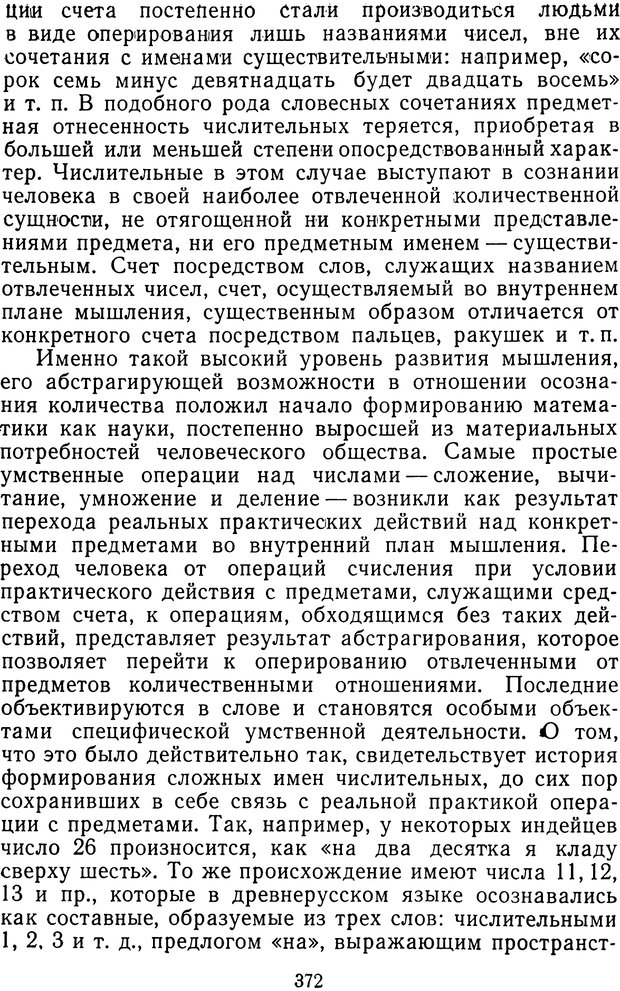 ции счета постепенно стали производиться людьми в виде оперирования лишь названиями чисел, вне их сочетания с именами существительными: например, «сорок семь минус девятнадцать будет двадцать восемь» и т. п. В подобного рода словесных сочетаниях предметная отнесенность числительных теряется, приобретая в большей или меньшей степени опосредствованный характер. Числительные в этом случае выступают в сознании человека в своей наиболее отвлеченной количественной сущности, не отягощенной ни конкретными представлениями предмета, ни его предметным именем — существительным. Счет посредством слов, служащих названием отвлеченных чисел, счет, осуществляемый во внутреннем плане мышления, существенным образом отличается от конкретного счета посредством пальцев, ракушек и т. п.

Именно такой высокий уровень развития мышления, его абстрагирующей возможности в отношении осознания количества положил начало формированию математики как науки, постепенно выросшей из материальных потребностей человеческого общества. Самые простые умственные операции над числами — сложение, вычитание, умножение и деление — возникли как результат перехода реальных практических действий над конкретными предметами во внутренний план мышления. Переход человека от операций счисления при условии практического действия с предметами, служащими средством счета, к операциям, обходящимся без таких действий, представляет результат абстрагирования, которое позволяет перейти к оперированию отвлеченными от предметов количественными отношениями. Последние объективируются в слове и становятся особыми объектами специфической умственной деятельности. О том, что это было действительно так, свидетельствует история формирования сложных имен числительных, до сих пор сохранивших в себе связь с реальной практикой операции с предметами. Так, например, у некоторых индейцев число 26 произносится, как «на два десятка я кладу сверху шесть». То же происхождение имеют числа 11, 12, 13 и пр., которые в древнерусском языке осознавались как составные, образуемые из трех слов: числительными 1, 2, 3 и т. д., предлогом «на», выражающим пространст-

372